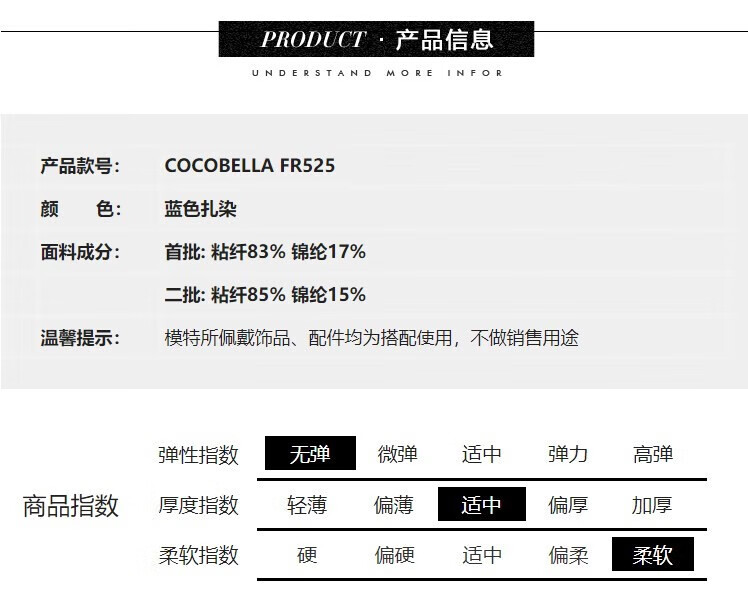 PRODUCT · 产品信息
UNDERSTAND MORE INFOR

产品款号: COCOBELLA FR525
颜 色: 蓝色扎染
面料成分: 首批: 粘纤83% 锦纶17%
二批: 粘纤85% 锦纶15%
温馨提示: 模特所佩戴饰品、配件均为搭配使用，不做销售用途

商品指数

弹性指数 无弹 微弹 适中 弹力 高弹
厚度指数 轻薄 偏薄 适中 偏厚 加厚
柔软指数 硬 偏硬 适中 偏柔 柔软